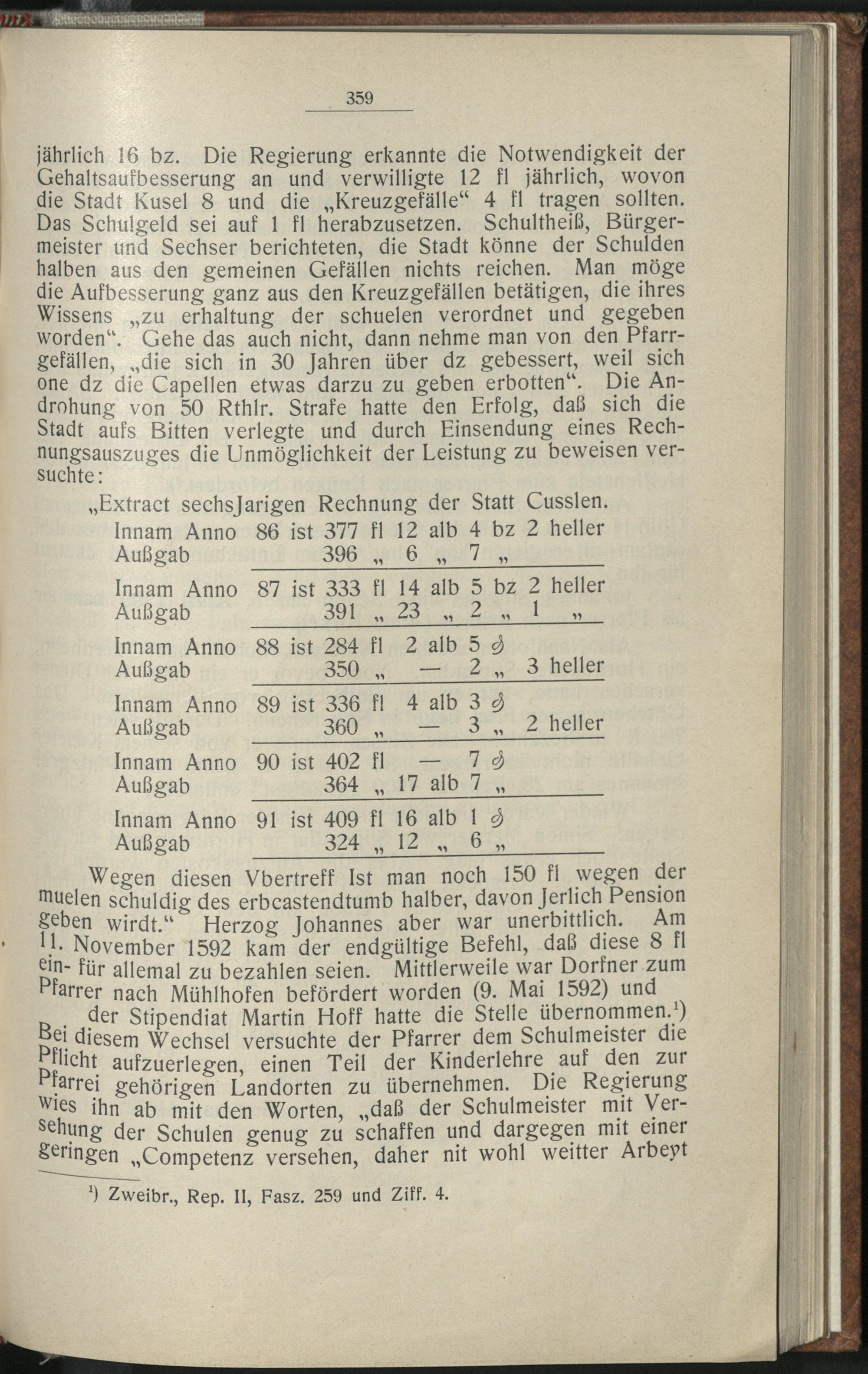 359

jährlich 16 bz. Die Regierung erkannte die Notwendigkeit der Gehaltsaufbesserung an und verwilligte 12 fl jährlich, wovon die Stadt Kusel 8 und die „Kreuzgefälle“ 4 fl tragen sollten. Das Schulgeld sei auf 1 fl herabzusetzen. Schultheiß, Bürgermeister und Sechser berichteten, die Stadt könne der Schulden halben aus den gemeinen Gefällen nichts reichen. Man möge die Aufbesserung ganz aus den Kreuzgefällen betätigen, die ihres Wissens „zu erhaltung der schuelen verordnet und gegeben worden“. Gehe das auch nicht, dann nehme man von den Pfarrgefällen, „die sich in 30 Jahren über dz gebessert, weil sich one dz die Capellen etwas darzu zu geben erbotten“. Die Androhung von 50 Rthlr. Strafe hatte den Erfolg, daß sich die Stadt aufs Bitten verlegte und durch Einsendung eines Rechnungsauszuges die Unmöglichkeit der Leistung zu beweisen versuchte:

„Extract sechsJarigen Rechnung der Statt Cusslen.

Innam Anno 86 ist 377 fl 12 alb 4 bz 2 heller
Außgab 396 „ 6 „ 7 „

Innam Anno 87 ist 333 fl 14 alb 5 bz 2 heller
Außgab 391 „ 23 „ 2 „ 1 „

Innam Anno 88 ist 284 fl 2 alb 5 ₰
Außgab 350 „ — 2 „ 3 heller

Innam Anno 89 ist 336 fl 4 alb 3 ₰
Außgab 360 „ — 3 „ 2 heller

Innam Anno 90 ist 402 fl — 7 ₰
Außgab 364 „ 17 alb 7 „

Innam Anno 91 ist 409 fl 16 alb 1 ₰
Außgab 324 „ 12 „ 6 „

Wegen diesen Vbertreff Ist man noch 150 fl wegen der muelen schuldig des erbcastendtumb halber, davon Jerlich Pension geben wirdt.“ Herzog Johannes aber war unerbittlich. Am 11. November 1592 kam der endgültige Befehl, daß diese 8 fl ein- für allemal zu bezahlen seien. Mittlerweile war Dorfner zum Pfarrer nach Mühlhofen befördert worden (9. Mai 1592) und der Stipendiat Martin Hoff hatte die Stelle übernommen.¹) Bei diesem Wechsel versuchte der Pfarrer dem Schulmeister die Pflicht aufzuerlegen, einen Teil der Kinderlehre auf den zur Pfarrei gehörigen Landorten zu übernehmen. Die Regierung wies ihn ab mit den Worten, „daß der Schulmeister mit Versehung der Schulen genug zu schaffen und dargegen mit einer geringen „Competenz versehen, daher nit wohl weitter Arbeyt

¹) Zweibr., Rep. II, Fasz. 259 und Ziff. 4.